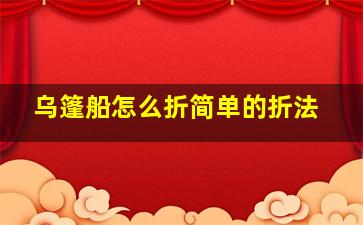 乌篷船怎么折简单的折法